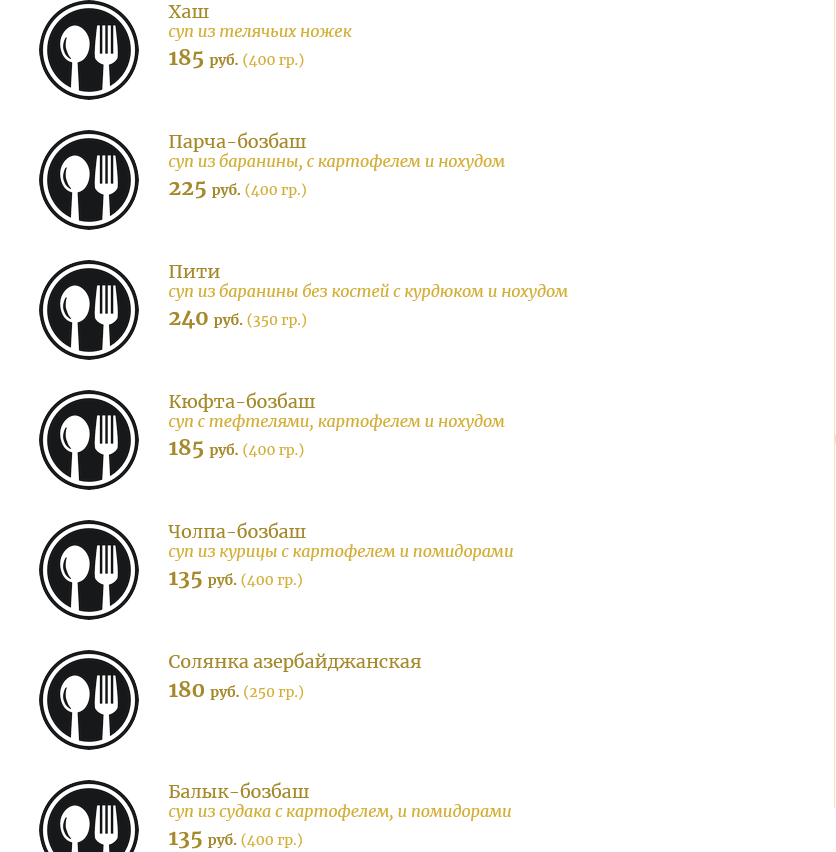 Хаш
суп из телячьих ножек
185 руб. (400 гр.)

Парча-бозбаш
суп из баранины, с картофелем и нохудом
225 руб. (400 гр.)

Пити
суп из баранины без костей с курдюком и нохудом
240 руб. (350 гр.)

Кюфта-бозбаш
суп с тефтелями, картофелем и нохудом
185 руб. (400 гр.)

Чолпа-бозбаш
суп из курицы с картофелем и помидорами
135 руб. (400 гр.)

Солянка азербайджанская
180 руб. (250 гр.)

Балык-бозбаш
суп из судака с картофелем, и помидорами
135 руб. (400 гр.)